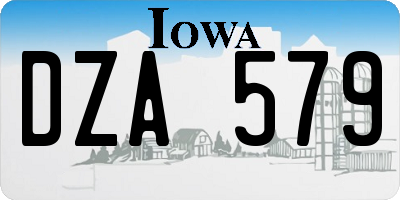 IOWA

DZA 579